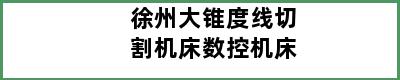 徐州大锥度线切割机床数控机床